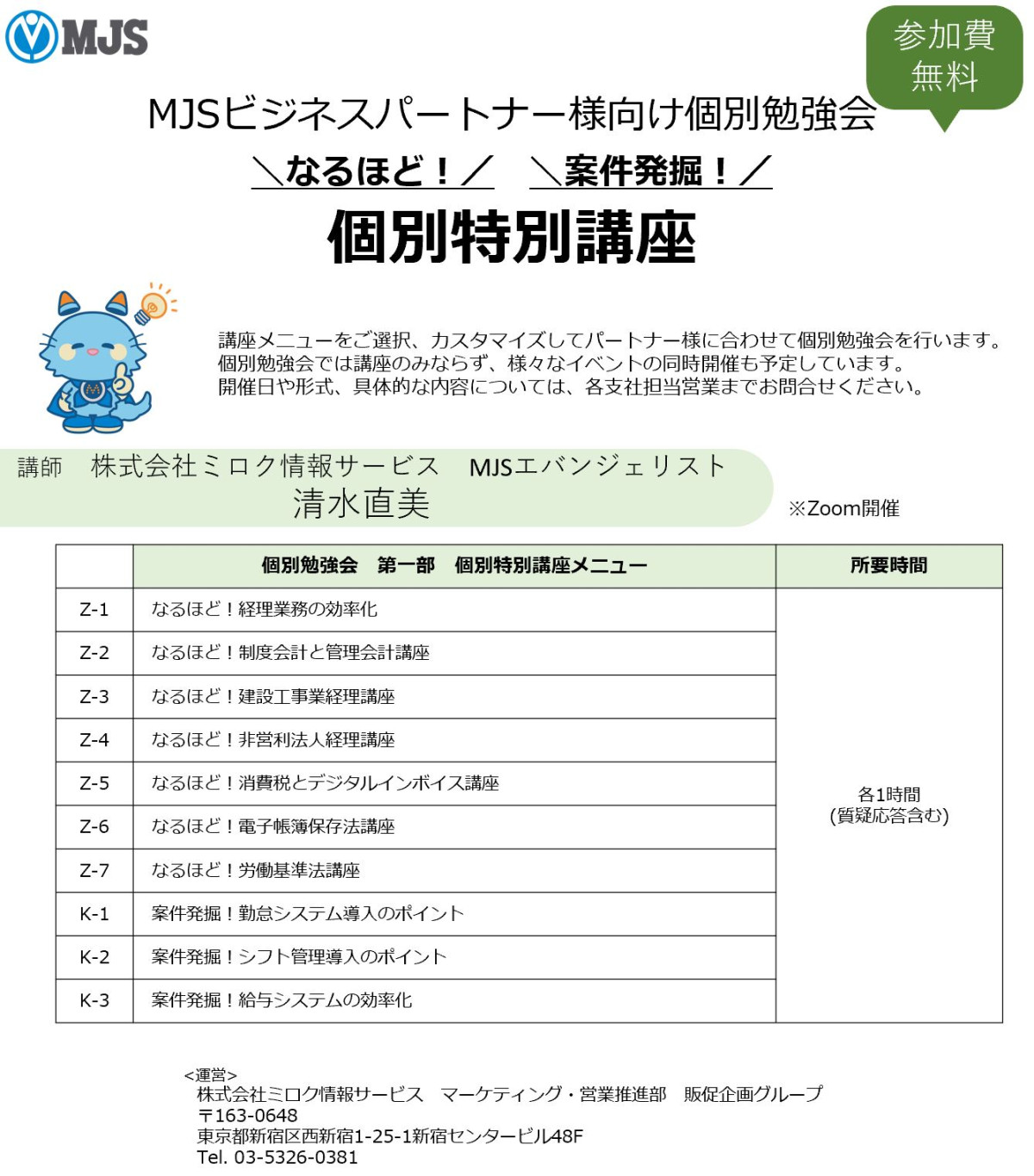 MJS

参加費
無料

MJSビジネスパートナー様向け個別勉強会

＼なるほど！／　＼案件発掘！／

個別特別講座

講座メニューをご選択、カスタマイズしてパートナー様に合わせて個別勉強会を行います。
個別勉強会では講座のみならず、様々なイベントの同時開催も予定しています。
開催日や形式、具体的な内容については、各支社担当営業までお問合せください。

講師　株式会社ミロク情報サービス　MJSエバンジェリスト
清水直美

※Zoom開催

| | 個別勉強会　第一部　個別特別講座メニュー | 所要時間 |
|---|---|---|
| Z-1 | なるほど！経理業務の効率化 | 各1時間 (質疑応答含む) |
| Z-2 | なるほど！制度会計と管理会計講座 | |
| Z-3 | なるほど！建設工事業経理講座 | |
| Z-4 | なるほど！非営利法人経理講座 | |
| Z-5 | なるほど！消費税とデジタルインボイス講座 | |
| Z-6 | なるほど！電子帳簿保存法講座 | |
| Z-7 | なるほど！労働基準法講座 | |
| K-1 | 案件発掘！勤怠システム導入のポイント | |
| K-2 | 案件発掘！シフト管理導入のポイント | |
| K-3 | 案件発掘！給与システムの効率化 | |

<運営>
株式会社ミロク情報サービス　マーケティング・営業推進部　販促企画グループ
〒163-0648
東京都新宿区西新宿1-25-1新宿センタービル48F
Tel. 03-5326-0381